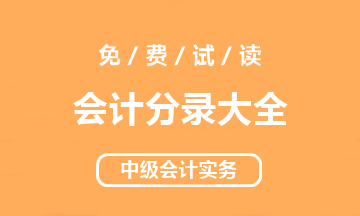 免 / 费 / 试 / 读

会计分录大全

中级会计实务